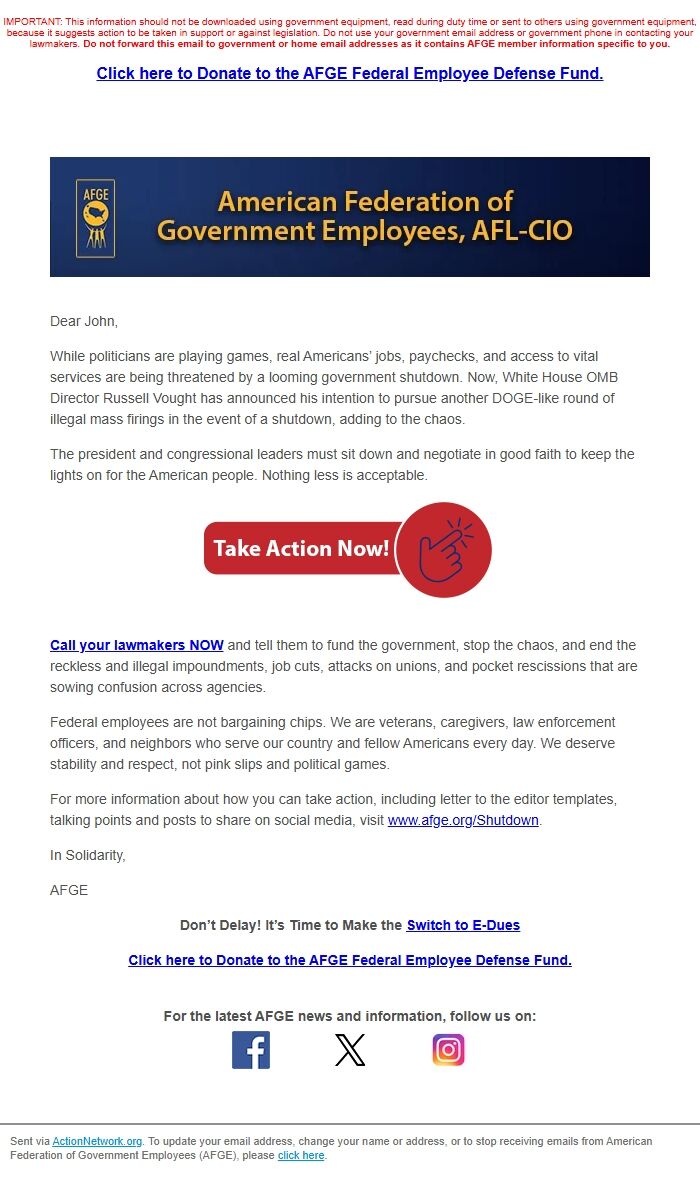 IMPORTANT: This information should not be downloaded using government equipment, read during duty time or sent to others using government equipment, because it suggests action to be taken in support or against legislation. Do not use your government email address or government phone in contacting your lawmakers. Do not forward this email to government or home email addresses as it contains AFGE member information specific to you.

Click here to Donate to the AFGE Federal Employee Defense Fund.

AFGE

American Federation of Government Employees, AFL-CIO

Dear John,

While politicians are playing games, real Americans' jobs, paychecks, and access to vital services are being threatened by a looming government shutdown. Now, White House OMB Director Russell Vought has announced his intention to pursue another DOGE-like round of illegal mass firings in the event of a shutdown, adding to the chaos.

The president and congressional leaders must sit down and negotiate in good faith to keep the lights on for the American people. Nothing less is acceptable.

Take Action Now!

Call your lawmakers NOW and tell them to fund the government, stop the chaos, and end the reckless and illegal impoundments, job cuts, attacks on unions, and pocket rescissions that are sowing confusion across agencies.

Federal employees are not bargaining chips. We are veterans, caregivers, law enforcement officers, and neighbors who serve our country and fellow Americans every day. We deserve stability and respect, not pink slips and political games.

For more information about how you can take action, including letter to the editor templates, talking points and posts to share on social media, visit www.afge.org/Shutdown.

In Solidarity,

AFGE

Don't Delay! It's Time to Make the Switch to E-Dues

Click here to Donate to the AFGE Federal Employee Defense Fund.

For the latest AFGE news and information, follow us on:

Sent via ActionNetwork.org. To update your email address, change your name or address, or to stop receiving emails from American Federation of Government Employees (AFGE), please click here.